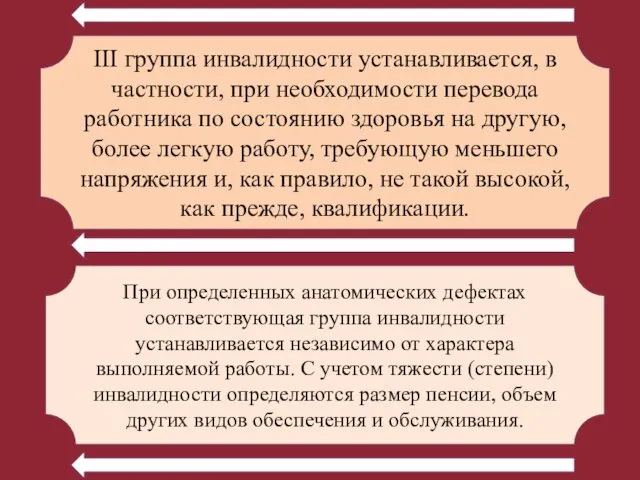 III группа инвалидности устанавливается, в частности, при необходимости перевода работника по состоянию здоровья на другую, более легкую работу, требующую меньшего напряжения и, как правило, не такой высокой, как прежде, квалификации.

При определенных анатомических дефектах соответствующая группа инвалидности устанавливается независимо от характера выполняемой работы. С учетом тяжести (степени) инвалидности определяются размер пенсии, объем других видов обеспечения и обслуживания.